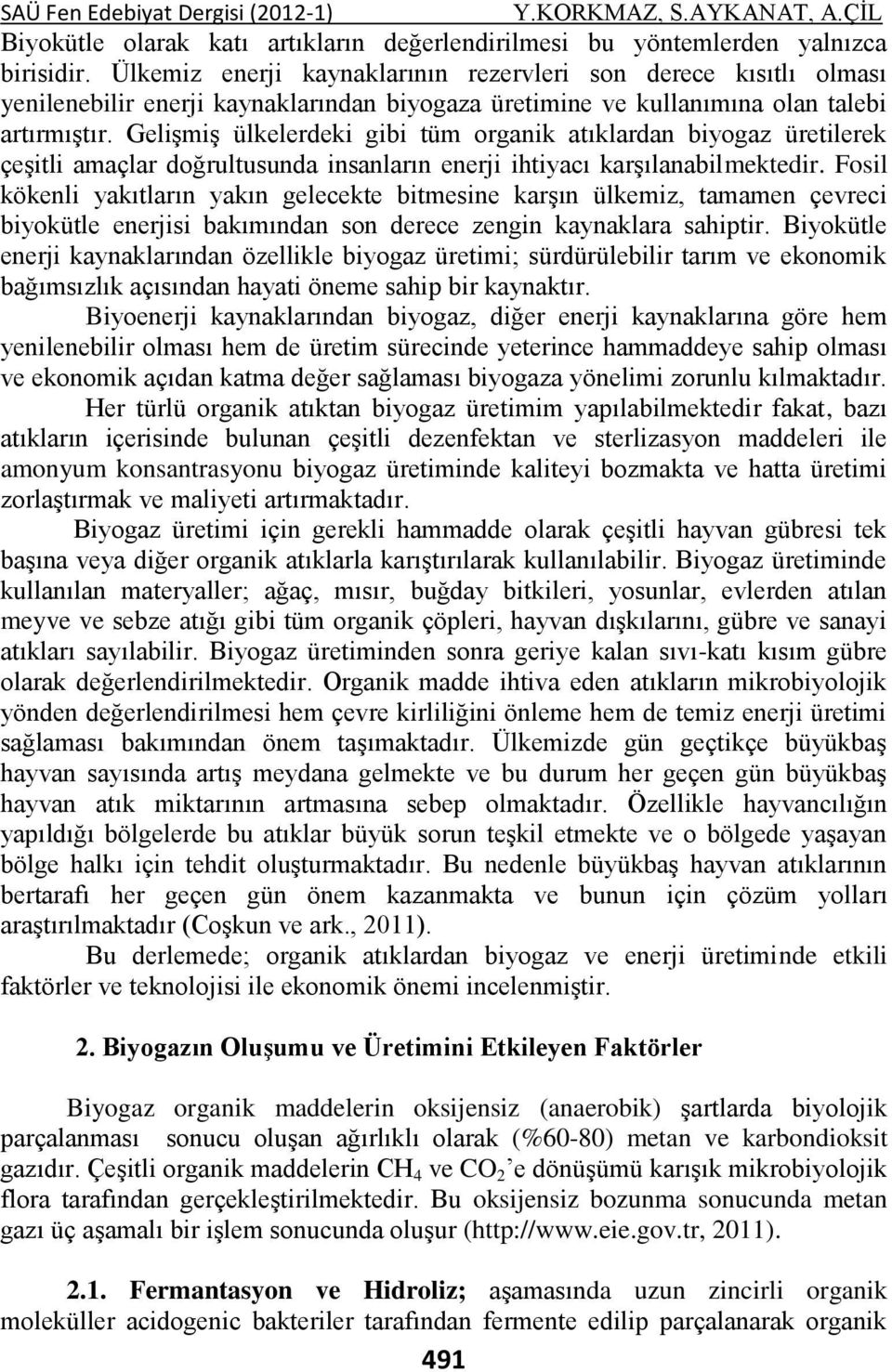 SAÜ Fen Edebiyat Dergisi (2012-1) Y.KORKMAZ, S.AYKANAT, A.ÇİL

Biyokütle olarak katı artıkların değerlendirilmesi bu yöntemlerden yalnızca birisidir. Ülkemiz enerji kaynaklarının rezervleri son derece kısıtlı olması yenilenebilir enerji kaynaklarından biyogaza üretimine ve kullanımına olan talebi artırmıştır. Gelişmiş ülkelerdeki gibi tüm organik atıklardan biyogaz üretilerek çeşitli amaçlar doğrultusunda insanların enerji ihtiyacı karşılanabilmektedir. Fosil kökenli yakıtların yakın gelecekte bitmesine karşın ülkemiz, tamamen çevreci biyokütle enerjisi bakımından son derece zengin kaynaklara sahiptir. Biyokütle enerji kaynaklarından özellikle biyogaz üretimi; sürdürülebilir tarım ve ekonomik bağımsızlık açısından hayati öneme sahip bir kaynaktır.

Biyoenerji kaynaklarından biyogaz, diğer enerji kaynaklarına göre hem yenilenebilir olması hem de üretim sürecinde yeterince hammaddeye sahip olması ve ekonomik açıdan katma değer sağlaması biyogaza yönelimi zorunlu kılmaktadır.

Her türlü organik atıktan biyogaz üretimim yapılabilmektedir fakat, bazı atıkların içerisinde bulunan çeşitli dezenfektan ve sterlizasyon maddeleri ile amonyum konsantrasyonu biyogaz üretiminde kaliteyi bozmakta ve hatta üretimi zorlaştırmak ve maliyeti artırmaktadır.

Biyogaz üretimi için gerekli hammadde olarak çeşitli hayvan gübresi tek başına veya diğer organik atıklarla karıştırılarak kullanılabilir. Biyogaz üretiminde kullanılan materyaller; ağaç, mısır, buğday bitkileri, yosunlar, evlerden atılan meyve ve sebze atığı gibi tüm organik çöpleri, hayvan dışkılarını, gübre ve sanayi atıkları sayılabilir. Biyogaz üretiminden sonra geriye kalan sıvı-katı kısım gübre olarak değerlendirilmektedir. Organik madde ihtiva eden atıkların mikrobiyolojik yönden değerlendirilmesi hem çevre kirliliğini önleme hem de temiz enerji üretimi sağlaması bakımından önem taşımaktadır. Ülkemizde gün geçtikçe büyükbaş hayvan sayısında artış meydana gelmekte ve bu durum her geçen gün büyükbaş hayvan atık miktarının artmasına sebep olmaktadır. Özellikle hayvancılığın yapıldığı bölgelerde bu atıklar büyük sorun teşkil etmekte ve o bölgede yaşayan bölge halkı için tehdit oluşturmaktadır. Bu nedenle büyükbaş hayvan atıklarının bertarafı her geçen gün önem kazanmakta ve bunun için çözüm yolları araştırılmaktadır (Coşkun ve ark., 2011).

Bu derlemede; organik atıklardan biyogaz ve enerji üretiminde etkili faktörler ve teknolojisi ile ekonomik önemi incelenmiştir.

2. Biyogazın Oluşumu ve Üretimini Etkileyen Faktörler

Biyogaz organik maddelerin oksijensiz (anaerobik) şartlarda biyolojik parçalanması sonucu oluşan ağırlıklı olarak (%60-80) metan ve karbondioksit gazıdır. Çeşitli organik maddelerin $CH_4$ ve $CO_2$'e dönüşümü karışık mikrobiyolojik flora tarafından gerçekleştirilmektedir. Bu oksijensiz bozunma sonucunda metan gazı üç aşamalı bir işlem sonucunda oluşur (http://www.eie.gov.tr, 2011).

2.1. Fermantasyon ve Hidroliz; aşamasında uzun zincirli organik moleküller acidogenic bakteriler tarafından fermente edilip parçalanarak organik

491